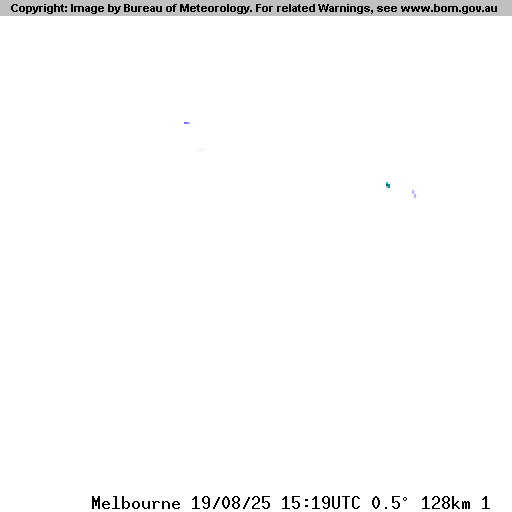 Copyright: Image by Bureau of Meteorology. For related Warnings, see www.bom.gov.au

Melbourne 19/08/25 15:19UTC 0.5° 128km 1